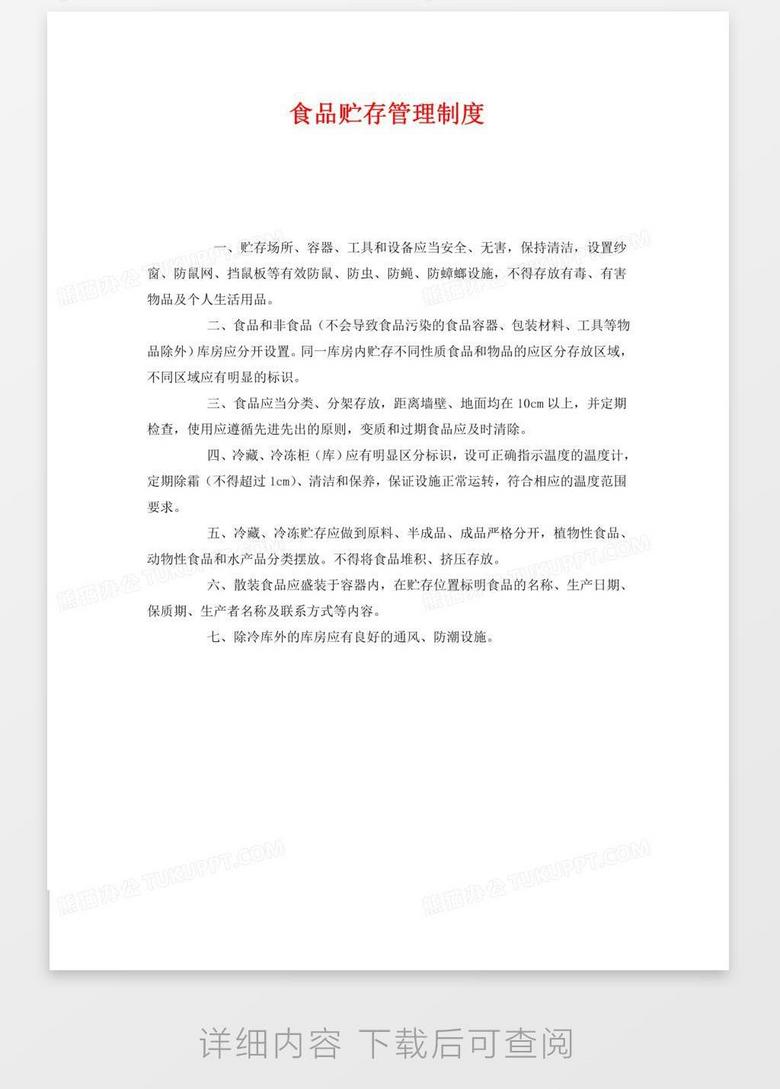 食品贮存管理制度

一、贮存场所、容器、工具和设备应当安全、无害，保持清洁，设置纱窗、防鼠网、挡鼠板等有效防鼠、防虫、防蝇、防蟑螂设施，不得存放有毒、有害物品及个人生活用品。

二、食品和非食品（不会导致食品污染的食品容器、包装材料、工具等物品除外）库房应分开设置。同一库房内贮存不同性质食品和物品的应区分存放区域，不同区域应有明显的标识。

三、食品应当分类、分架存放，距离墙壁、地面均在 10cm 以上，并定期检查，使用应遵循先进先出的原则，变质和过期食品应及时清除。

四、冷藏、冷冻柜（库）应有明显区分标识，设可正确指示温度的温度计，定期除霜（不得超过 1cm）、清洁和保养，保证设施正常运转，符合相应的温度范围要求。

五、冷藏、冷冻贮存应做到原料、半成品、成品严格分开，植物性食品、动物性食品和水产品分类摆放。不得将食品堆积、挤压存放。

六、散装食品应盛装于容器内，在贮存位置标明食品的名称、生产日期、保质期、生产者名称及联系方式等内容。

七、除冷库外的库房应有良好的通风、防潮设施。

熊猫办公 TUKUPPT.COM

详细内容 下载后可查阅